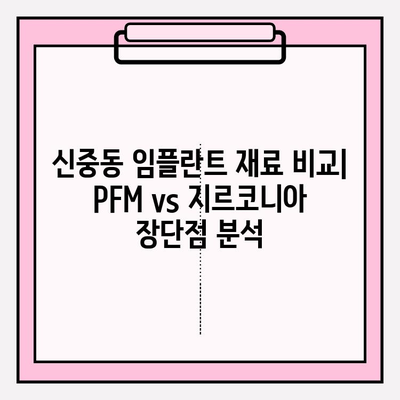 신중동 임플란트 재료 비교| PFM vs 지르코니아 장단점 분석